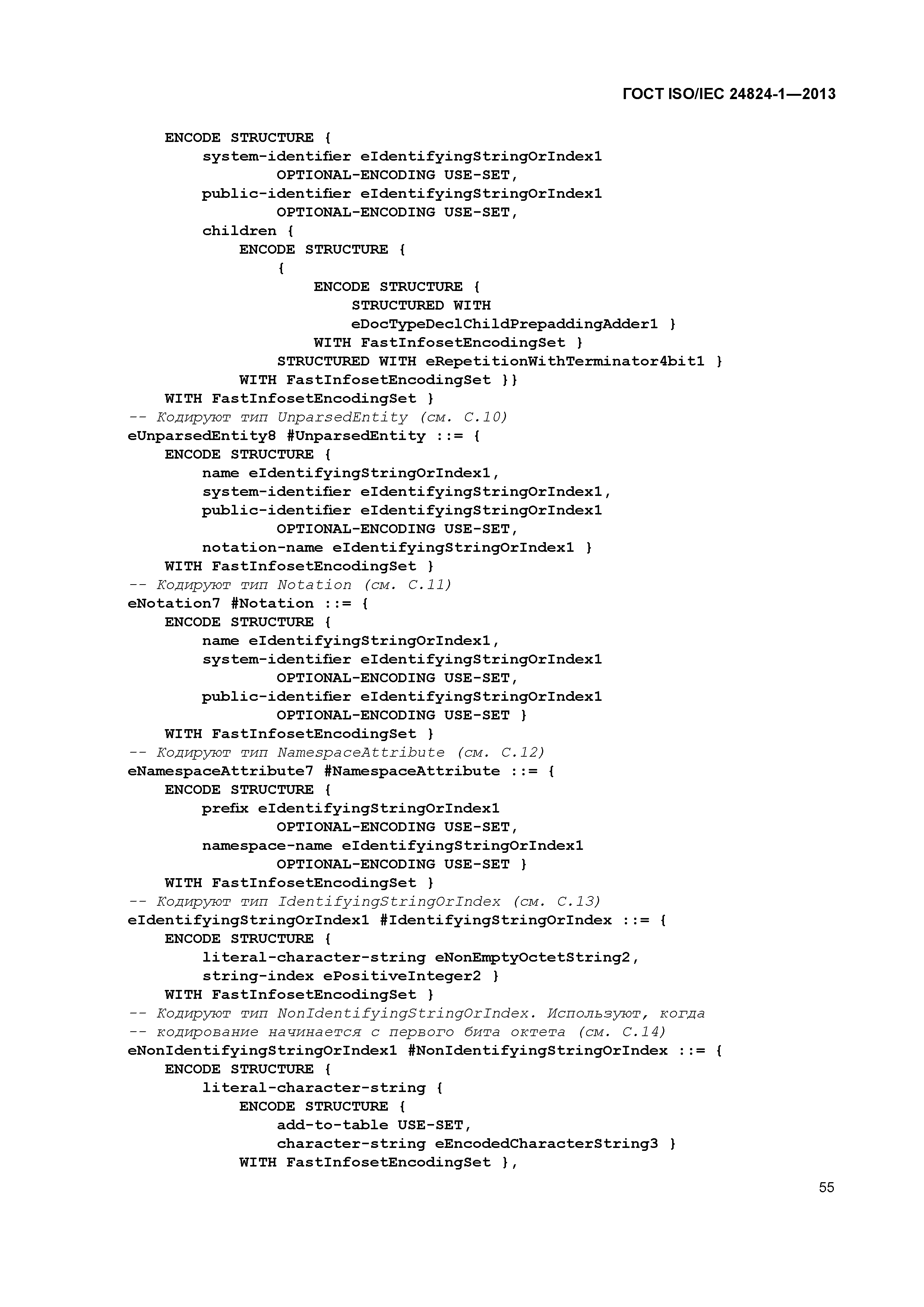 ГОСТ ISO/IEC 24824-1—2013

ENCODE STRUCTURE {
system-identifier eIdentifyingStringOrIndex1
OPTIONAL-ENCODING USE-SET,
public-identifier eIdentifyingStringOrIndex1
OPTIONAL-ENCODING USE-SET,
children {
ENCODE STRUCTURE {
{
ENCODE STRUCTURE {
STRUCTURED WITH
eDocTypeDeclChildPrepaddingAdder1 }
WITH FastInfosetEncodingSet }
STRUCTURED WITH eRepetitionWithTerminator4bit1 }
WITH FastInfosetEncodingSet }}
WITH FastInfosetEncodingSet }
-- Кодируют тип UnparsedEntity (см. C.10)
eUnparsedEntity8 #UnparsedEntity ::= {
ENCODE STRUCTURE {
name eIdentifyingStringOrIndex1,
system-identifier eIdentifyingStringOrIndex1,
public-identifier eIdentifyingStringOrIndex1
OPTIONAL-ENCODING USE-SET,
notation-name eIdentifyingStringOrIndex1 }
WITH FastInfosetEncodingSet }
-- Кодируют тип Notation (см. C.11)
eNotation7 #Notation ::= {
ENCODE STRUCTURE {
name eIdentifyingStringOrIndex1,
system-identifier eIdentifyingStringOrIndex1
OPTIONAL-ENCODING USE-SET,
public-identifier eIdentifyingStringOrIndex1
OPTIONAL-ENCODING USE-SET }
WITH FastInfosetEncodingSet }
-- Кодируют тип NamespaceAttribute (см. C.12)
eNamespaceAttribute7 #NamespaceAttribute ::= {
ENCODE STRUCTURE {
prefix eIdentifyingStringOrIndex1
OPTIONAL-ENCODING USE-SET,
namespace-name eIdentifyingStringOrIndex1
OPTIONAL-ENCODING USE-SET }
WITH FastInfosetEncodingSet }
-- Кодируют тип IdentifyingStringOrIndex (см. C.13)
eIdentifyingStringOrIndex1 #IdentifyingStringOrIndex ::= {
ENCODE STRUCTURE {
literal-character-string eNonEmptyOctetString2,
string-index ePositiveInteger2 }
WITH FastInfosetEncodingSet }
-- Кодируют тип NonIdentifyingStringOrIndex. Используют, когда
-- кодирование начинается с первого бита октета (см. C.14)
eNonIdentifyingStringOrIndex1 #NonIdentifyingStringOrIndex ::= {
ENCODE STRUCTURE {
literal-character-string {
ENCODE STRUCTURE {
add-to-table USE-SET,
character-string eEncodedCharacterString3 }
WITH FastInfosetEncodingSet },

55